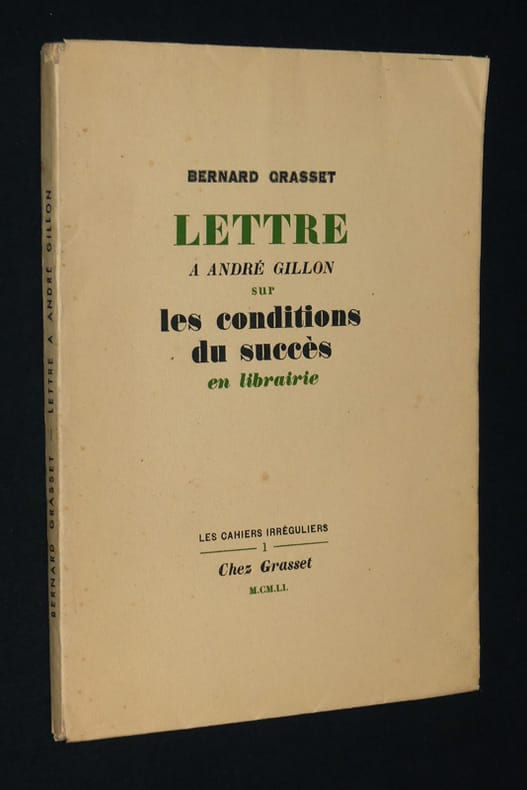 BERNARD GRASSET

LETTRE
A ANDRÉ GILLON
sur
les conditions
du succès
en librairie

LES CAHIERS IRRÉGULIERS
1
Chez Grasset
M.CM.LI.

BERNARD GRASSET — LETTRE A ANDRÉ GILLON